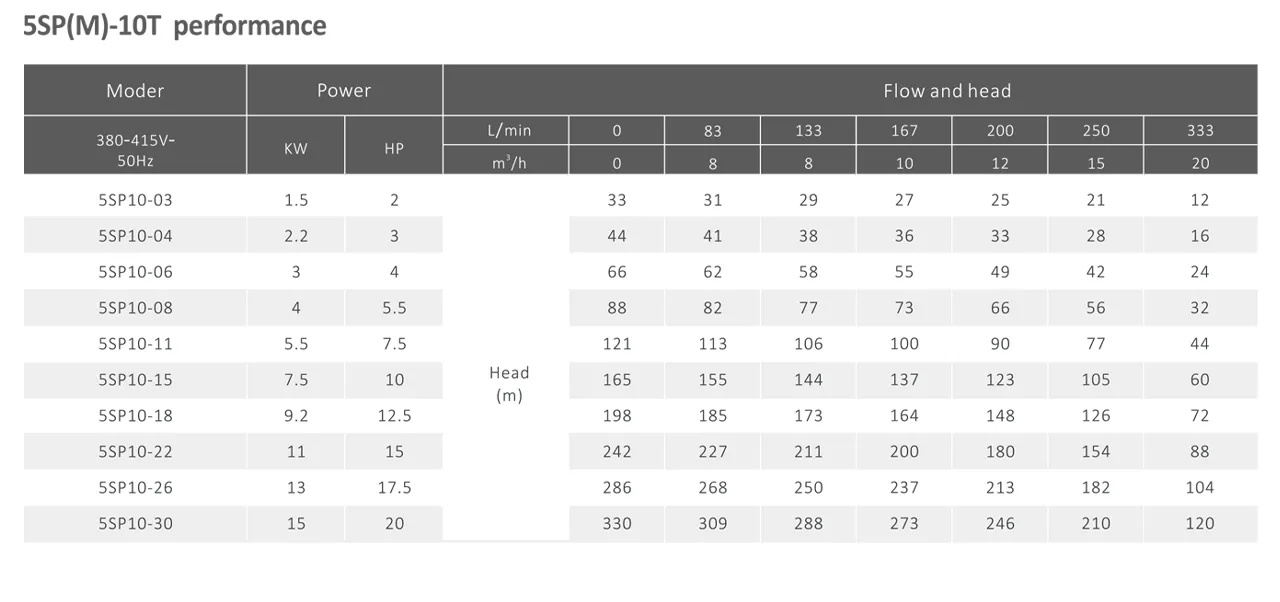 5SP(M)-10T performance

| Moder | Power | | Flow and head | | | | | | | |
|---|---|---|---|---|---|---|---|---|---|---|
| 380-415V-50Hz | KW | HP | L/min | 0 | 83 | 133 | 167 | 200 | 250 | 333 |
| | | | $m^3/h$ | 0 | 8 | 8 | 10 | 12 | 15 | 20 |
| 5SP10-03 | 1.5 | 2 | Head (m) | 33 | 31 | 29 | 27 | 25 | 21 | 12 |
| 5SP10-04 | 2.2 | 3 | | 44 | 41 | 38 | 36 | 33 | 28 | 16 |
| 5SP10-06 | 3 | 4 | | 66 | 62 | 58 | 55 | 49 | 42 | 24 |
| 5SP10-08 | 4 | 5.5 | | 88 | 82 | 77 | 73 | 66 | 56 | 32 |
| 5SP10-11 | 5.5 | 7.5 | | 121 | 113 | 106 | 100 | 90 | 77 | 44 |
| 5SP10-15 | 7.5 | 10 | | 165 | 155 | 144 | 137 | 123 | 105 | 60 |
| 5SP10-18 | 9.2 | 12.5 | | 198 | 185 | 173 | 164 | 148 | 126 | 72 |
| 5SP10-22 | 11 | 15 | | 242 | 227 | 211 | 200 | 180 | 154 | 88 |
| 5SP10-26 | 13 | 17.5 | | 286 | 268 | 250 | 237 | 213 | 182 | 104 |
| 5SP10-30 | 15 | 20 | | 330 | 309 | 288 | 273 | 246 | 210 | 120 |